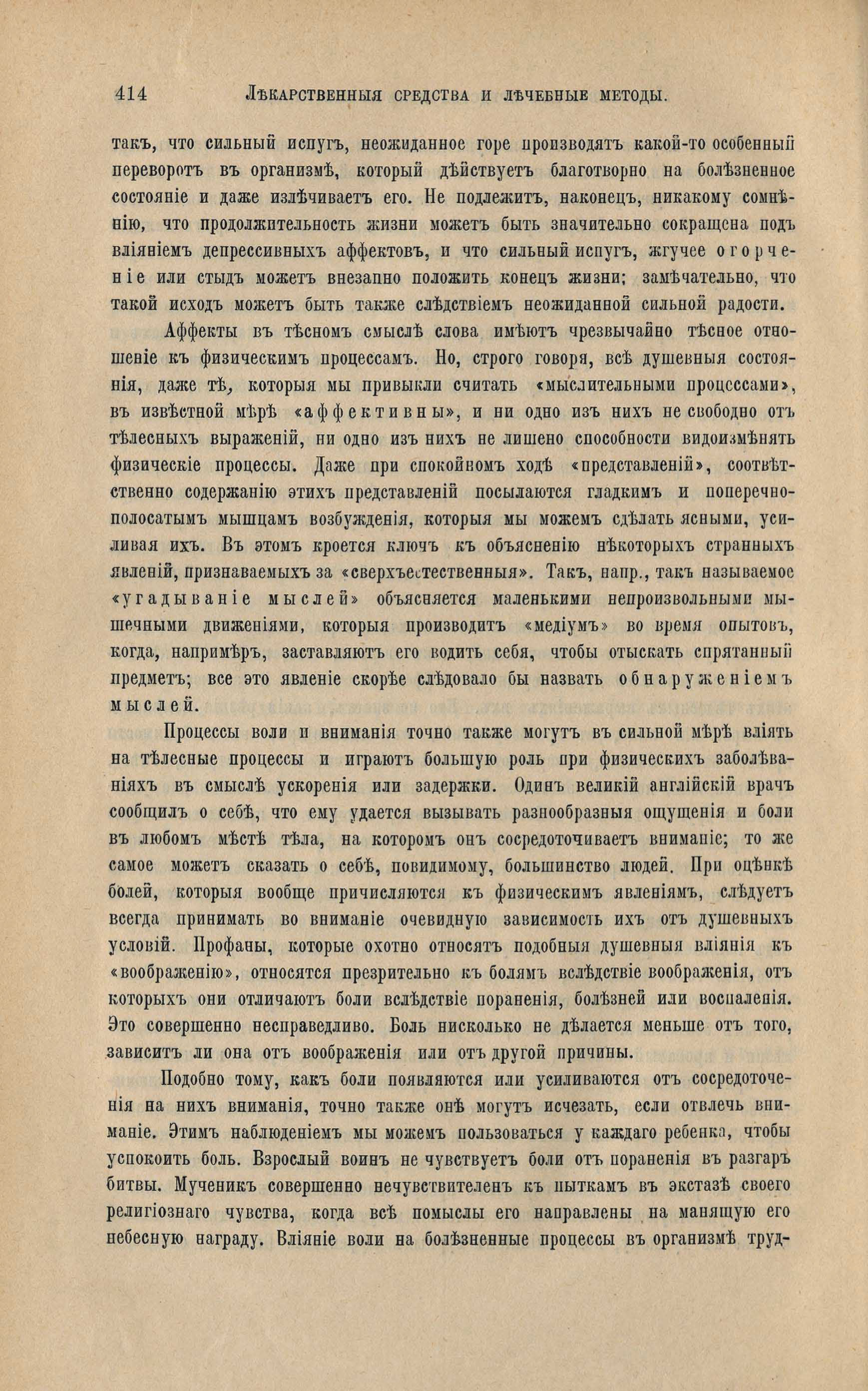 414 ЛѢКАРСТВЕННЫЯ СРЕДСТВА И ЛѢЧЕБНЫЕ МЕТОДЫ.

такъ, что сильный испугъ, неожиданное горе производятъ какой-то особенный переворотъ въ организмѣ, который дѣйствуетъ благотворно на болѣзненное состояніе и даже излѣчиваетъ его. Не подлежитъ, наконецъ, никакому сомнѣнію, что продолжительность жизни можетъ быть значительно сокращена подъ вліяніемъ депрессивныхъ аффектовъ, и что сильный испугъ, жгучее огорченіе или стыдъ можетъ внезапно положить конецъ жизни; замѣчательно, что такой исходъ можетъ быть также слѣдствіемъ неожиданной сильной радости.

Аффекты въ тѣсномъ смыслѣ слова имѣютъ чрезвычайно тѣсное отношеніе къ физическимъ процессамъ. Но, строго говоря, всѣ душевныя состоянія, даже тѣ, которыя мы привыкли считать «мыслительными процессами», въ извѣстной мѣрѣ «аффективны», и ни одно изъ нихъ не свободно отъ тѣлесныхъ выраженій, ни одно изъ нихъ не лишено способности видоизмѣнять физическіе процессы. Даже при спокойномъ ходѣ «представленій», соотвѣтственно содержанію этихъ представленій посылаются гладкимъ и поперечнополосатымъ мышцамъ возбужденія, которыя мы можемъ сдѣлать ясными, усиливая ихъ. Въ этомъ кроется ключъ къ объясненію нѣкоторыхъ странныхъ явленій, признаваемыхъ за «сверхъестественныя». Такъ, напр., такъ называемое «угадываніе мыслей» объясняется маленькими непроизвольными мышечными движеніями, которыя производитъ «медіумъ» во время опытовъ, когда, напримѣръ, заставляютъ его водить себя, чтобы отыскать спрятанный предметъ; все это явленіе скорѣе слѣдовало бы назвать обнаруженіемъ мыслей.

Процессы воли и вниманія точно также могутъ въ сильной мѣрѣ вліять на тѣлесные процессы и играютъ большую роль при физическихъ заболѣваніяхъ въ смыслѣ ускоренія или задержки. Одинъ великій англійскій врачъ сообщилъ о себѣ, что ему удается вызывать разнообразныя ощущенія и боли въ любомъ мѣстѣ тѣла, на которомъ онъ сосредоточиваетъ вниманіе; то же самое можетъ сказать о себѣ, повидимому, большинство людей. При оцѣнкѣ болей, которыя вообще причисляются къ физическимъ явленіямъ, слѣдуетъ всегда принимать во вниманіе очевидную зависимость ихъ отъ душевныхъ условій. Профаны, которые охотно относятъ подобныя душевныя вліянія къ «воображенію», относятся презрительно къ болямъ вслѣдствіе воображенія, отъ которыхъ они отличаютъ боли вслѣдствіе пораненія, болѣзней или воспаленія. Это совершенно несправедливо. Боль нисколько не дѣлается меньше отъ того, зависитъ ли она отъ воображенія или отъ другой причины.

Подобно тому, какъ боли появляются или усиливаются отъ сосредоточенія на нихъ вниманія, точно также онѣ могутъ исчезать, если отвлечь вниманіе. Этимъ наблюденіемъ мы можемъ пользоваться у каждаго ребенка, чтобы успокоить боль. Взрослый воинъ не чувствуетъ боли отъ пораненія въ разгаръ битвы. Мученикъ совершенно нечувствителенъ къ пыткамъ въ экстазѣ своего религіознаго чувства, когда всѣ помыслы его направлены на манящую его небесную награду. Вліяніе воли на болѣзненные процессы въ организмѣ труд-